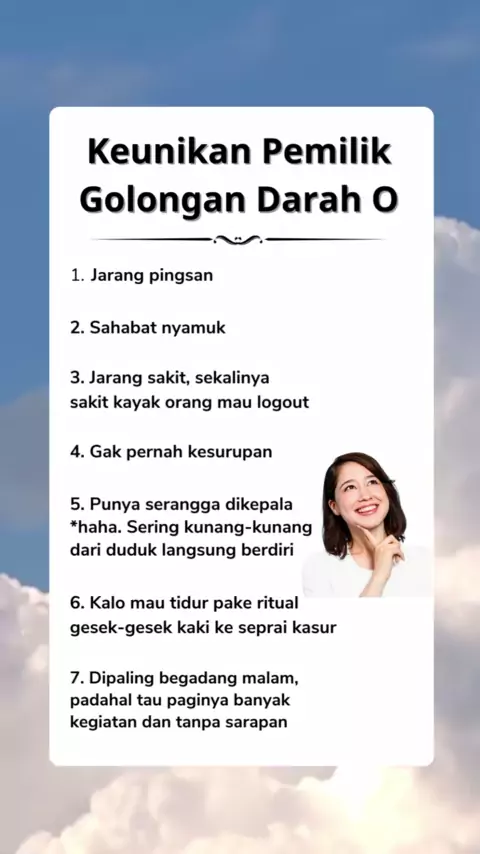 Keunikan Pemilik Golongan Darah O

1. Jarang pingsan

2. Sahabat nyamuk

3. Jarang sakit, sekalinya sakit kayak orang mau logout

4. Gak pernah kesurupan

5. Punya serangga dikepala *haha. Sering kunang-kunang dari duduk langsung berdiri

6. Kalo mau tidur pake ritual gesek-gesek kaki ke seprai kasur

7. Dipaling begadang malam, padahal tau paginya banyak kegiatan dan tanpa sarapan